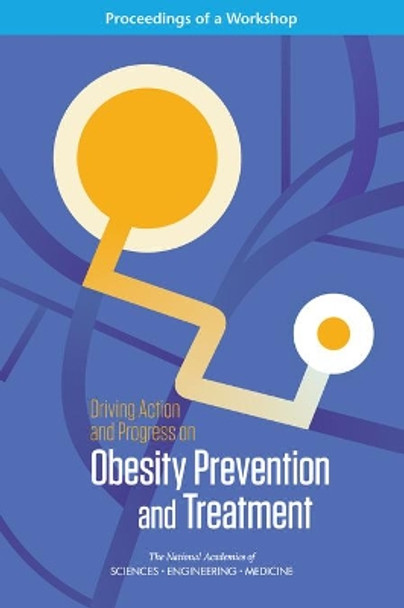 Proceedings of a Workshop

Driving Action and Progress on
Obesity Prevention and Treatment

The National Academies of
SCIENCES · ENGINEERING · MEDICINE